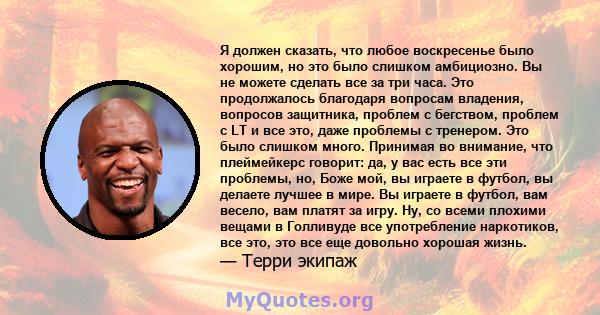 Я должен сказать, что любое воскресенье было хорошим, но это было слишком амбициозно. Вы не можете сделать все за три часа. Это продолжалось благодаря вопросам владения, вопросов защитника, проблем с бегством, проблем с LT и все это, даже проблемы с тренером. Это было слишком много. Принимая во внимание, что плеймейкерс говорит: да, у вас есть все эти проблемы, но, Боже мой, вы играете в футбол, вы делаете лучшее в мире. Вы играете в футбол, вам весело, вам платят за игру. Ну, со всеми плохими вещами в Голливуде все употребление наркотиков, все это, это все еще довольно хорошая жизнь.
— Терри экипаж

MyQuotes.org